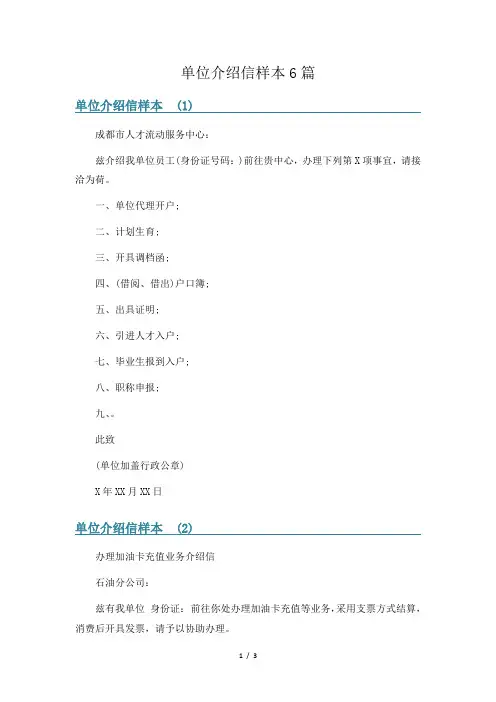 单位介绍信样本 6 篇

单位介绍信样本 (1)

成都市人才流动服务中心：

兹介绍我单位员工(身份证号码：)前往贵中心，办理下列第 X 项事宜，请接洽为荷。

一、单位代理开户；

二、计划生育；

三、开具调档函；

四、(借阅、借出)户口簿；

五、出具证明；

六、引进人才入户；

七、毕业生报到入户；

八、职称申报；

九、。

此致

(单位加盖行政公章)

X 年 XX 月 XX 日

单位介绍信样本 (2)

办理加油卡充值业务介绍信

石油分公司：

兹有我单位 身份证：前往你处办理加油卡充值等业务，采用支票方式结算，消费后开具发票，请予以协助办理。

1 / 3